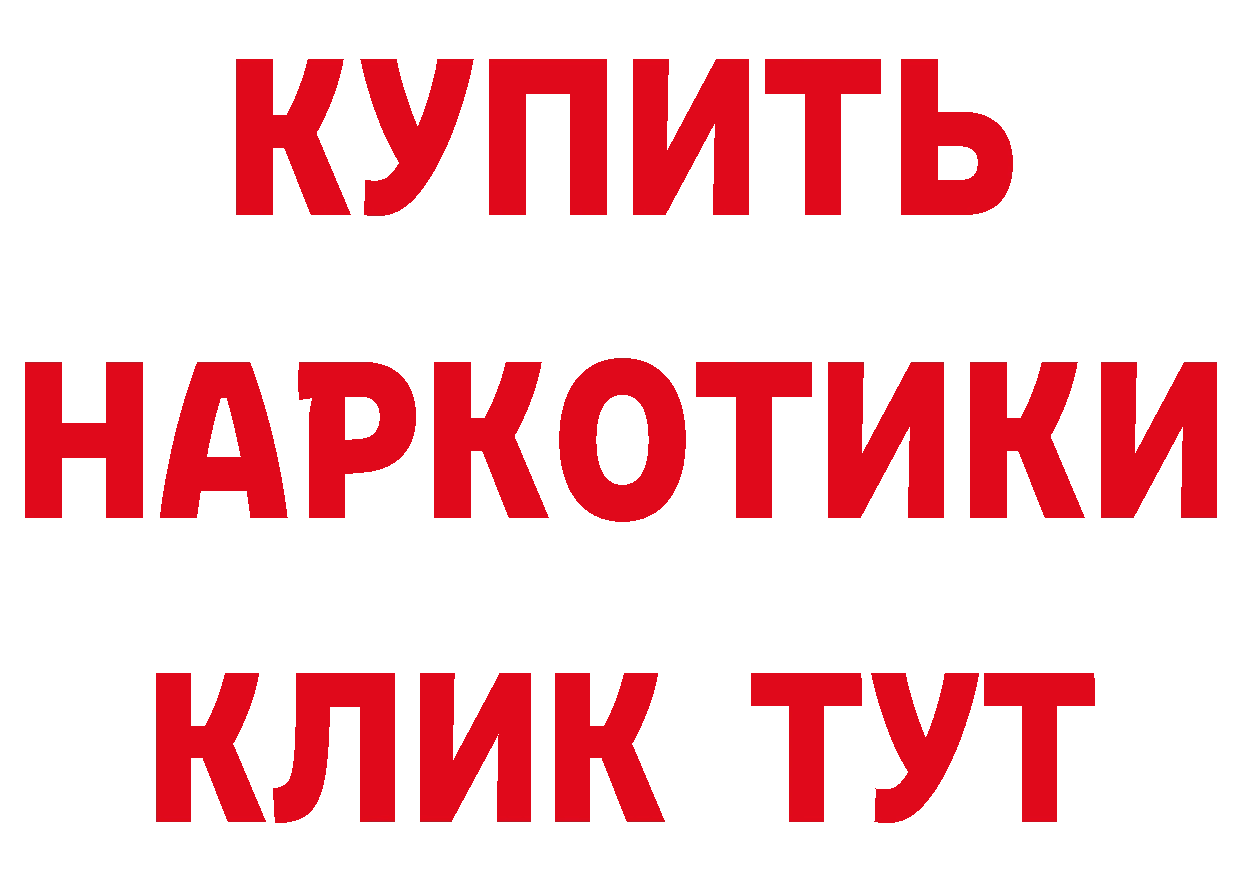 КУПИТЬ

НАРКОТИКИ

КЛИК ТУТ